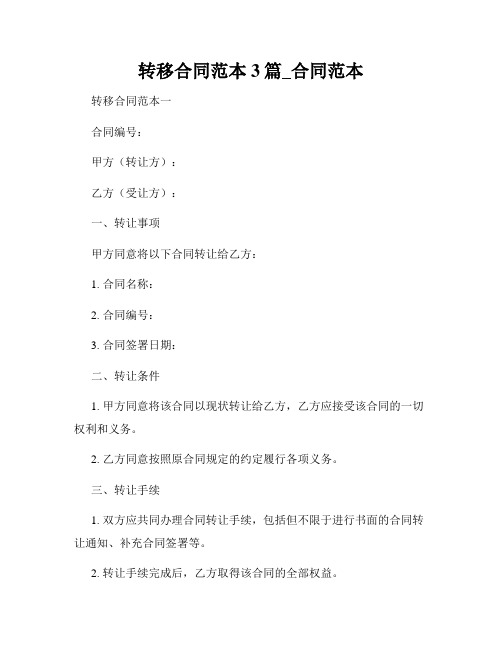 转移合同范本 3 篇_合同范本

转移合同范本一

合同编号：

甲方（转让方）：

乙方（受让方）：

一、转让事项

甲方同意将以下合同转让给乙方：

1. 合同名称：

2. 合同编号：

3. 合同签署日期：

二、转让条件

1. 甲方同意将该合同以现状转让给乙方，乙方应接受该合同的一切权利和义务。

2. 乙方同意按照原合同规定的约定履行各项义务。

三、转让手续

1. 双方应共同办理合同转让手续，包括但不限于进行书面的合同转让通知、补充合同签署等。

2. 转让手续完成后，乙方取得该合同的全部权益。